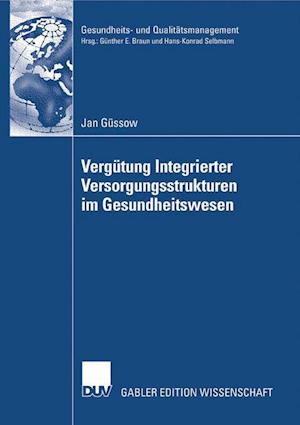 Gesundheits- und Qualitätsmanagement
Hrsg.: Günther E. Braun und Hans-Konrad Selbmann

Jan Güssow

Vergütung Integrierter Versorgungsstrukturen im Gesundheitswesen

DUV

GABLER EDITION WISSENSCHAFT